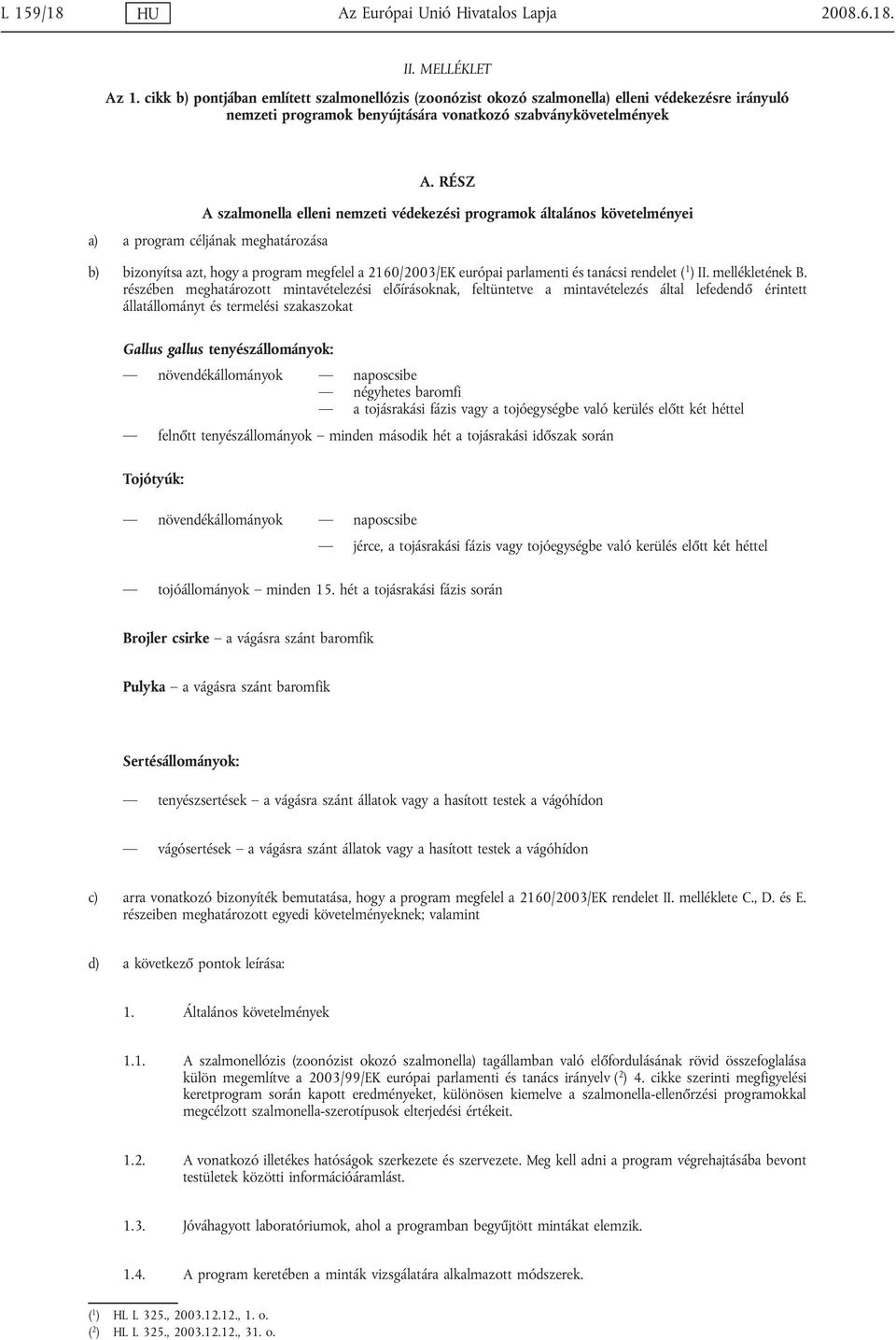 L 159/18 HU Az Európai Unió Hivatalos Lapja 2008.6.18.

II. MELLÉKLET

Az 1. cikk b) pontjában említett szalmonellózis (zoonózist okozó szalmonella) elleni védekezésre irányuló nemzeti programok benyújtására vonatkozó szabványkövetelmények

A. RÉSZ

A szalmonella elleni nemzeti védekezési programok általános követelményei

a) a program céljának meghatározása

b) bizonyítsa azt, hogy a program megfelel a 2160/2003/EK európai parlamenti és tanácsi rendelet ($^1$) II. mellékletének B. részében meghatározott mintavételezési előírásoknak, feltüntetve a mintavételezés által lefedendő érintett állatállományt és termelési szakaszokat

Gallus gallus tenyészállományok:

— növendékállományok — naposcsibe
— négyhetes baromfi
— a tojásrakási fázis vagy a tojóegységbe való kerülés előtt két héttel

— felnőtt tenyészállományok – minden második hét a tojásrakási időszak során

Tojótyúk:

— növendékállományok — naposcsibe

— jérce, a tojásrakási fázis vagy tojóegységbe való kerülés előtt két héttel

— tojóállományok – minden 15. hét a tojásrakási fázis során

Brojler csirke – a vágásra szánt baromfik

Pulyka – a vágásra szánt baromfik

Sertésállományok:

— tenyészsertések – a vágásra szánt állatok vagy a hasított testek a vágóhídon

— vágósertések – a vágásra szánt állatok vagy a hasított testek a vágóhídon

c) arra vonatkozó bizonyíték bemutatása, hogy a program megfelel a 2160/2003/EK rendelet II. melléklete C., D. és E. részeiben meghatározott egyedi követelményeknek; valamint

d) a következő pontok leírása:

1. Általános követelmények

1.1. A szalmonellózis (zoonózist okozó szalmonella) tagállamban való előfordulásának rövid összefoglalása külön megemlítve a 2003/99/EK európai parlamenti és tanács irányelv ($^2$) 4. cikke szerinti megfigyelési keretprogram során kapott eredményeket, különösen kiemelve a szalmonella-ellenőrzési programokkal megcélzott szalmonella-szerotípusok elterjedési értékeit.

1.2. A vonatkozó illetékes hatóságok szerkezete és szervezete. Meg kell adni a program végrehajtásába bevont testületek közötti információáramlást.

1.3. Jóváhagyott laboratóriumok, ahol a programban begyűjtött mintákat elemzik.

1.4. A program keretében a minták vizsgálatára alkalmazott módszerek.

($^1$) HL L 325., 2003.12.12., 1. o.
($^2$) HL L 325., 2003.12.12., 31. o.